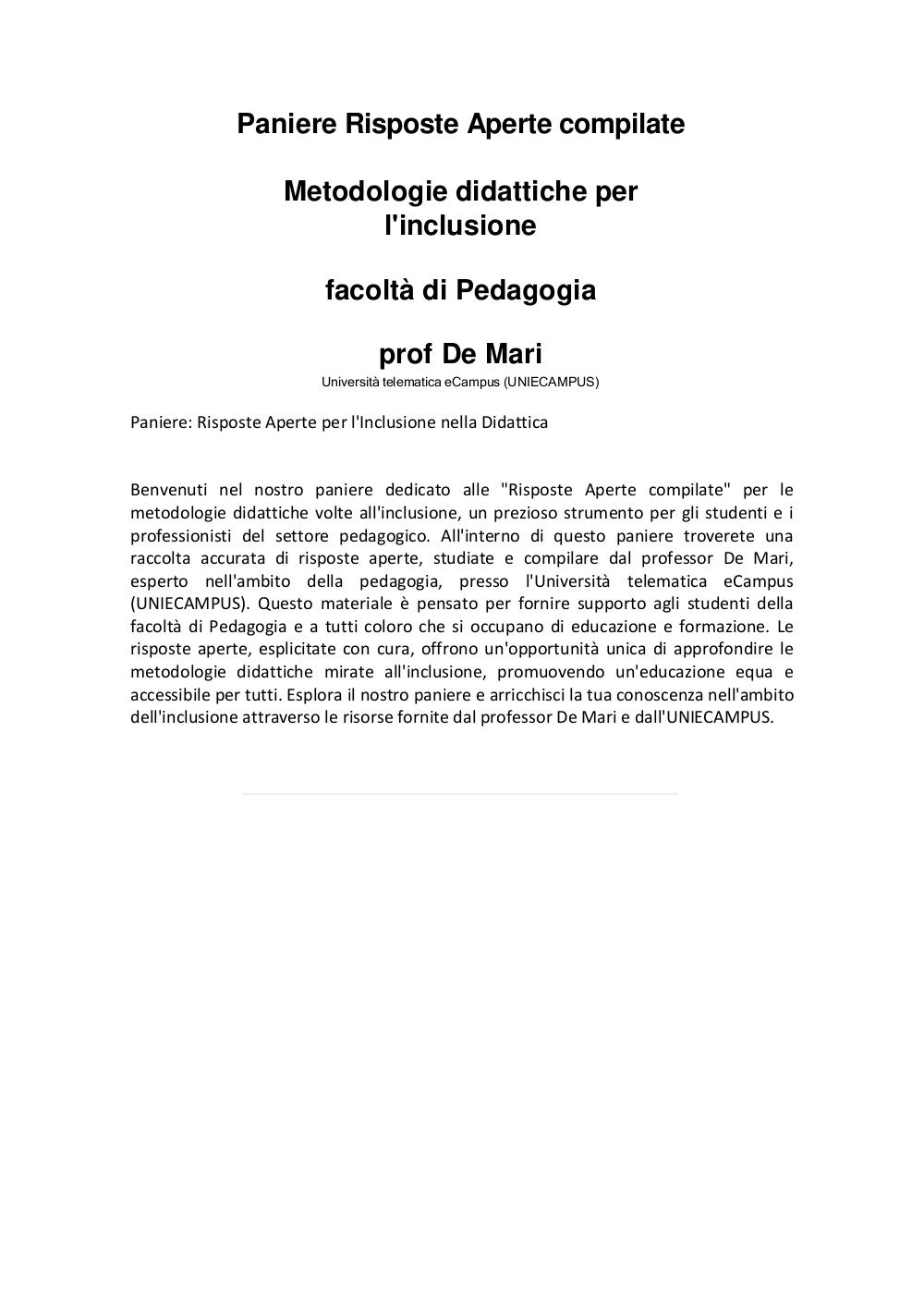 Paniere Risposte Aperte compilate

Metodologie didattiche per l'inclusione

facoltà di Pedagogia

prof De Mari

Università telematica eCampus (UNIECAMPUS)

Paniere: Risposte Aperte per l'Inclusione nella Didattica

Benvenuti nel nostro paniere dedicato alle "Risposte Aperte compilate" per le metodologie didattiche volte all'inclusione, un prezioso strumento per gli studenti e i professionisti del settore pedagogico. All'interno di questo paniere troverete una raccolta accurata di risposte aperte, studiate e compilare dal professor De Mari, esperto nell'ambito della pedagogia, presso l'Università telematica eCampus (UNIECAMPUS). Questo materiale è pensato per fornire supporto agli studenti della facoltà di Pedagogia e a tutti coloro che si occupano di educazione e formazione. Le risposte aperte, esplicitate con cura, offrono un'opportunità unica di approfondire le metodologie didattiche mirate all'inclusione, promuovendo un'educazione equa e accessibile per tutti. Esplora il nostro paniere e arricchisci la tua conoscenza nell'ambito dell'inclusione attraverso le risorse fornite dal professor De Mari e dall'UNIECAMPUS.